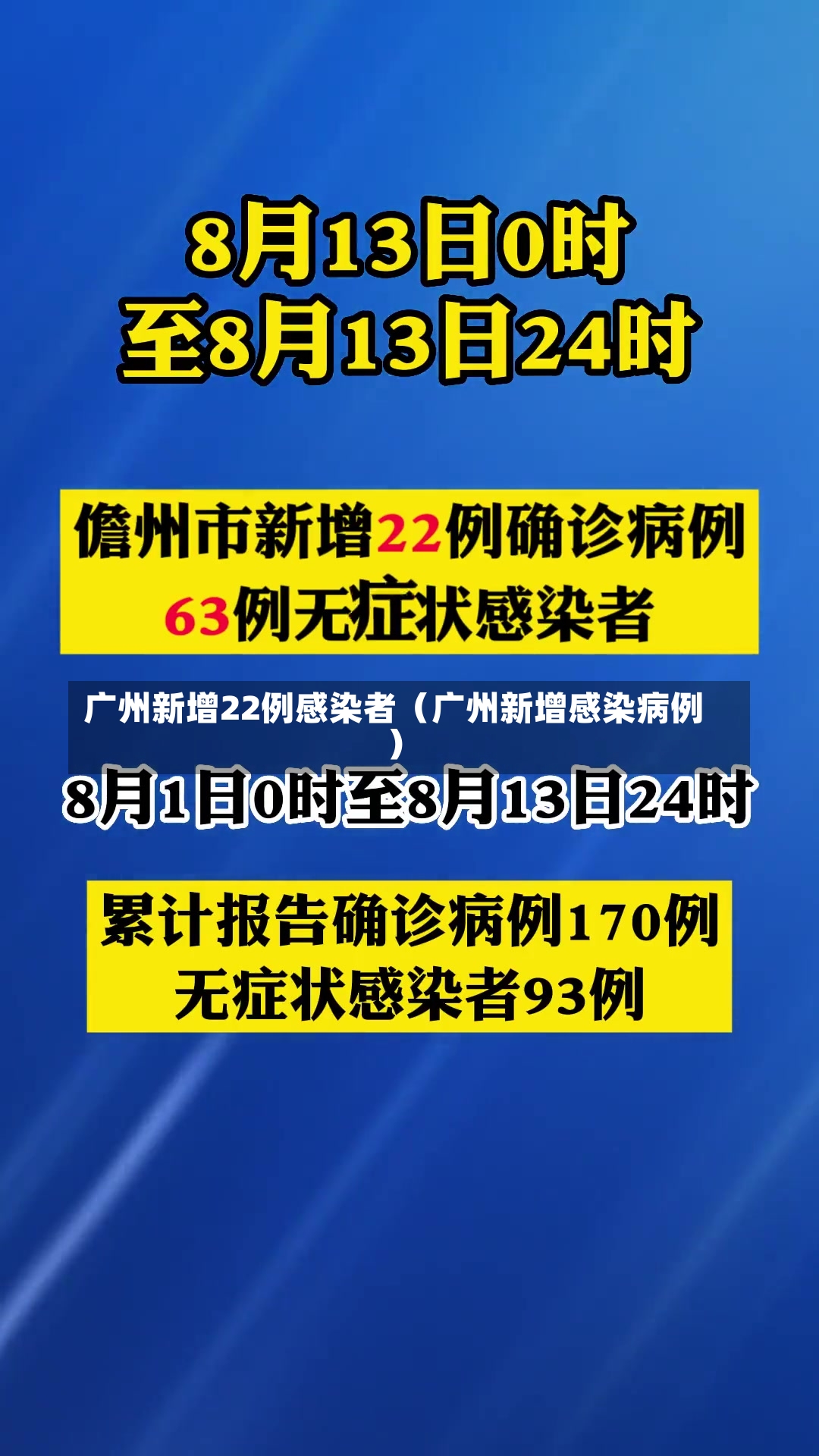 8月13日0时
至8月13日24时

儋州市新增22例确诊病例
63例无症状感染者

广州新增22例感染者（广州新增感染病例）

8月1日0时至8月13日24时

累计报告确诊病例170例
无症状感染者93例